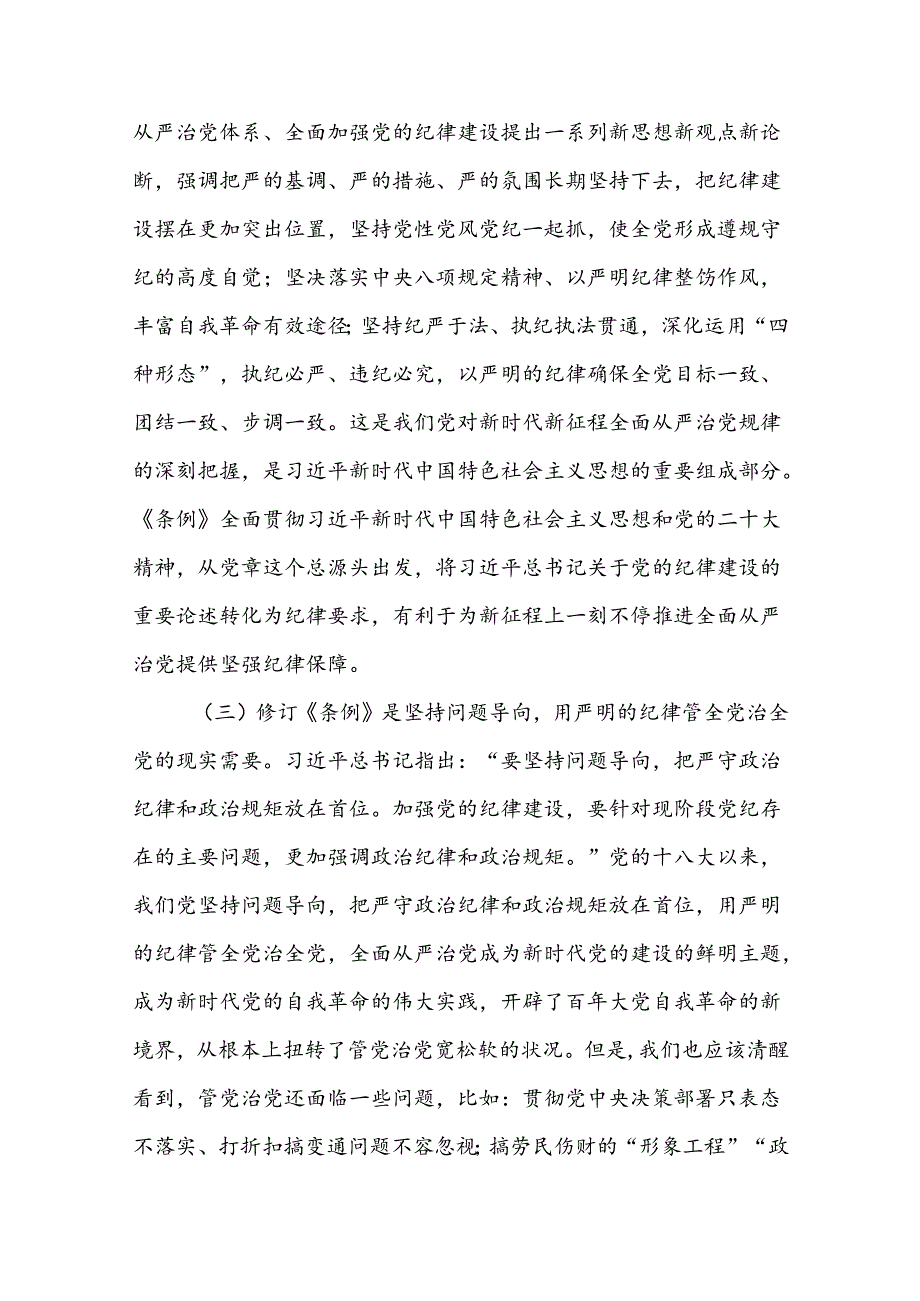 从严治党体系、全面加强党的纪律建设提出一系列新思想新观点新论断，强调把严的基调、严的措施、严的氛围长期坚持下去，把纪律建设摆在更加突出位置，坚持党性党风党纪一起抓，使全党形成遵规守纪的高度自觉；坚决落实中央八项规定精神、以严明纪律整饬作风，丰富自我革命有效途径；坚持纪严于法、执纪执法贯通，深化运用“四种形态”，执纪必严、违纪必究，以严明的纪律确保全党目标一致、团结一致、步调一致。这是我们党对新时代新征程全面从严治党规律的深刻把握，是习近平新时代中国特色社会主义思想的重要组成部分。《条例》全面贯彻习近平新时代中国特色社会主义思想和党的二十大精神，从党章这个总源头出发，将习近平总书记关于党的纪律建设的重要论述转化为纪律要求，有利于为新征程上一刻不停推进全面从严治党提供坚强纪律保障。

（三）修订《条例》是坚持问题导向，用严明的纪律管全党治全党的现实需要。习近平总书记指出：“要坚持问题导向，把严守政治纪律和政治规矩放在首位。加强党的纪律建设，要针对现阶段党纪存在的主要问题，更加强调政治纪律和政治规矩。”党的十八大以来，我们党坚持问题导向，把严守政治纪律和政治规矩放在首位，用严明的纪律管全党治全党，全面从严治党成为新时代党的建设的鲜明主题，成为新时代党的自我革命的伟大实践，开辟了百年大党自我革命的新境界，从根本上扭转了管党治党宽松软的状况。但是，我们也应该清醒看到，管党治党还面临一些问题，比如：贯彻党中央决策部署只表态不落实、打折扣搞变通问题不容忽视；搞劳民伤财的“形象工程”“政